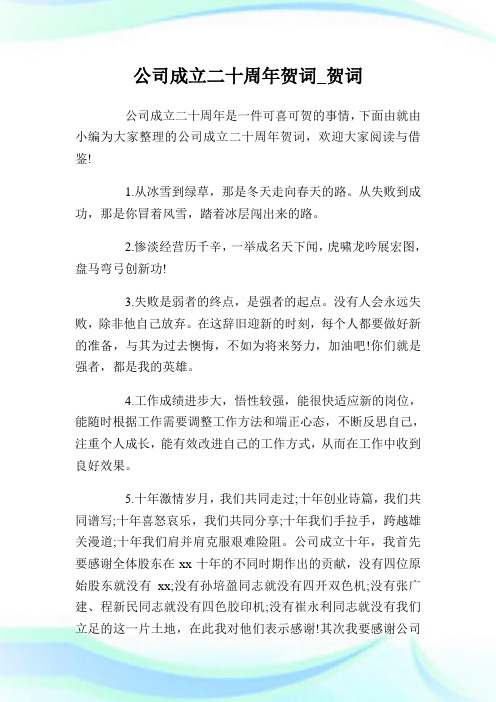 公司成立二十周年贺词_贺词

公司成立二十周年是一件可喜可贺的事情，下面由就由小编为大家整理的公司成立二十周年贺词，欢迎大家阅读与借鉴!

1.从冰雪到绿草，那是冬天走向春天的路。从失败到成功，那是你冒着风雪，踏着冰层闯出来的路。

2.惨淡经营历千辛，一举成名天下闻，虎啸龙吟展宏图，盘马弯弓创新功!

3.失败是弱者的终点，是强者的起点。没有人会永远失败，除非他自己放弃。在这辞旧迎新的时刻，每个人都要做好新的准备，与其为过去懊悔，不如为将来努力，加油吧!你们就是强者，都是我的英雄。

4.工作成绩进步大，悟性较强，能很快适应新的岗位，能随时根据工作需要调整工作方法和端正心态，不断反思自己，注重个人成长，能有效改进自己的工作方式，从而在工作中收到良好效果。

5.十年激情岁月，我们共同走过;十年创业诗篇，我们共同谱写;十年喜怒哀乐，我们共同分享;十年我们手拉手，跨越雄关漫道;十年我们肩并肩克服艰难险阻。公司成立十年，我首先要感谢全体股东在 xx 十年的不同时期作出的贡献，没有四位原始股东就没有 xx;没有孙培盈同志就没有四开双色机;没有张广建、程新民同志就没有四色胶印机;没有崔永利同志就没有我们立足的这一片土地，在此我对他们表示感谢!其次我要感谢公司